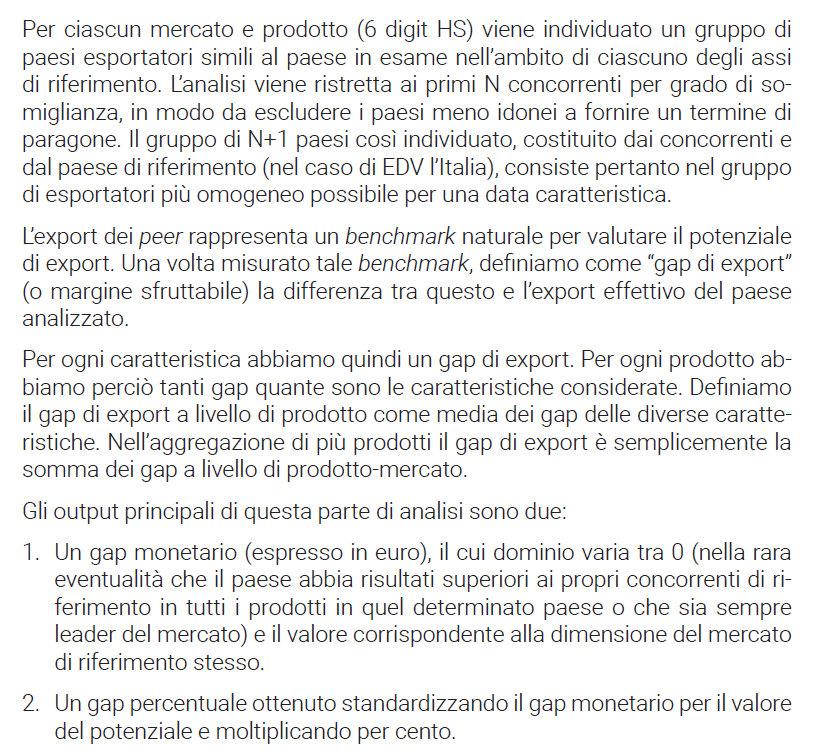 Per ciascun mercato e prodotto (6 digit HS) viene individuato un gruppo di paesi esportatori simili al paese in esame nell'ambito di ciascuno degli assi di riferimento. L'analisi viene ristretta ai primi N concorrenti per grado di somiglianza, in modo da escludere i paesi meno idonei a fornire un termine di paragone. Il gruppo di N+1 paesi così individuato, costituito dai concorrenti e dal paese di riferimento (nel caso di EDV l'Italia), consiste pertanto nel gruppo di esportatori più omogeneo possibile per una data caratteristica.

L'export dei peer rappresenta un benchmark naturale per valutare il potenziale di export. Una volta misurato tale benchmark, definiamo come "gap di export" (o margine sfruttabile) la differenza tra questo e l'export effettivo del paese analizzato.

Per ogni caratteristica abbiamo quindi un gap di export. Per ogni prodotto abbiamo perciò tanti gap quante sono le caratteristiche considerate. Definiamo il gap di export a livello di prodotto come media dei gap delle diverse caratteristiche. Nell'aggregazione di più prodotti il gap di export è semplicemente la somma dei gap a livello di prodotto-mercato.

Gli output principali di questa parte di analisi sono due:

1. Un gap monetario (espresso in euro), il cui dominio varia tra 0 (nella rara eventualità che il paese abbia risultati superiori ai propri concorrenti di riferimento in tutti i prodotti in quel determinato paese o che sia sempre leader del mercato) e il valore corrispondente alla dimensione del mercato di riferimento stesso.

2. Un gap percentuale ottenuto standardizzando il gap monetario per il valore del potenziale e moltiplicando per cento.